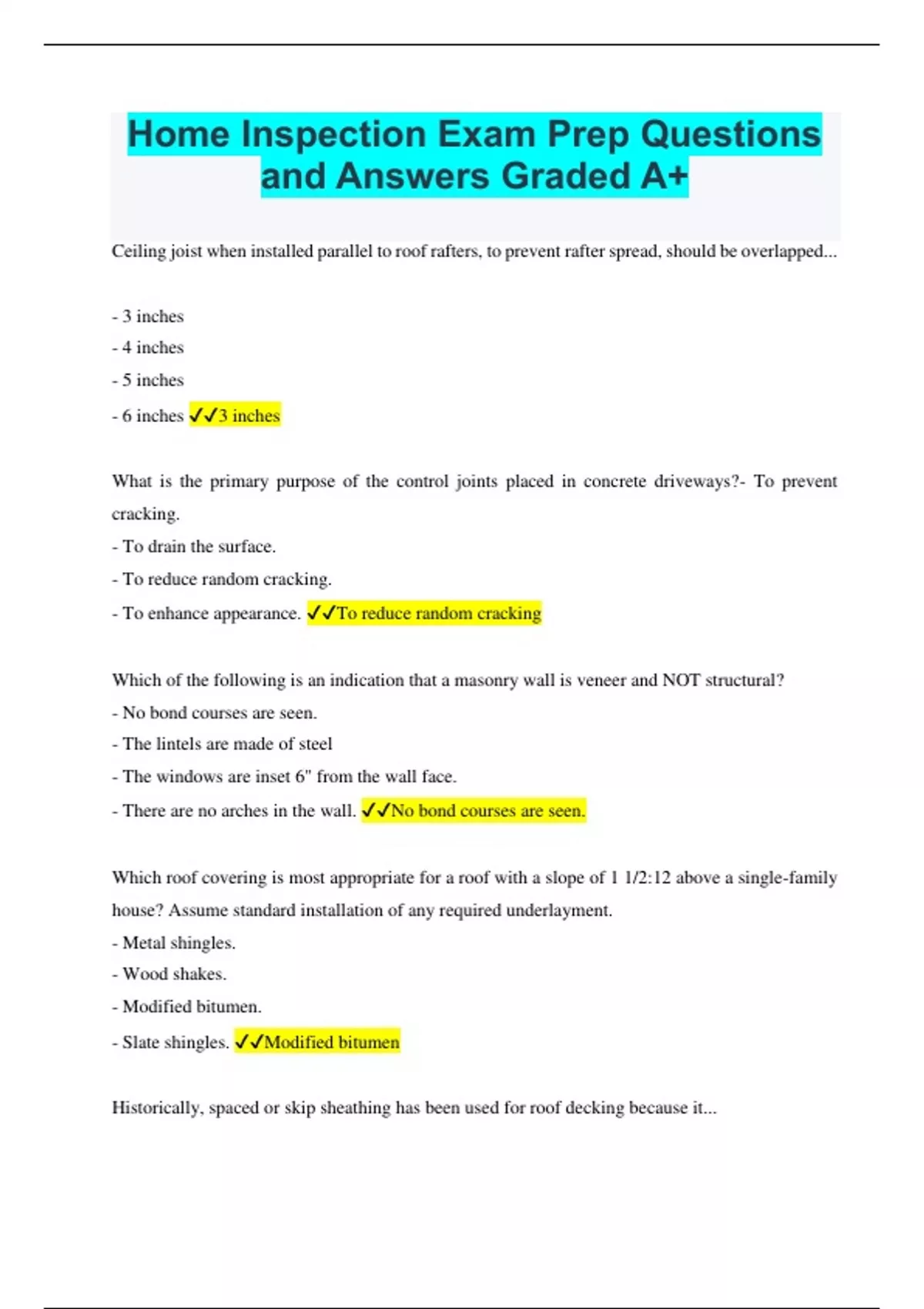 Home Inspection Exam Prep Questions and Answers Graded A+

Ceiling joist when installed parallel to roof rafters, to prevent rafter spread, should be overlapped...

- 3 inches
- 4 inches
- 5 inches
- 6 inches ✓✓3 inches

What is the primary purpose of the control joints placed in concrete driveways?- To prevent cracking.
- To drain the surface.
- To reduce random cracking.
- To enhance appearance. ✓✓To reduce random cracking

Which of the following is an indication that a masonry wall is veneer and NOT structural?
- No bond courses are seen.
- The lintels are made of steel
- The windows are inset 6" from the wall face.
- There are no arches in the wall. ✓✓No bond courses are seen.

Which roof covering is most appropriate for a roof with a slope of 1 1/2:12 above a single-family house? Assume standard installation of any required underlayment.
- Metal shingles.
- Wood shakes.
- Modified bitumen.
- Slate shingles. ✓✓Modified bitumen

Historically, spaced or skip sheathing has been used for roof decking because it...